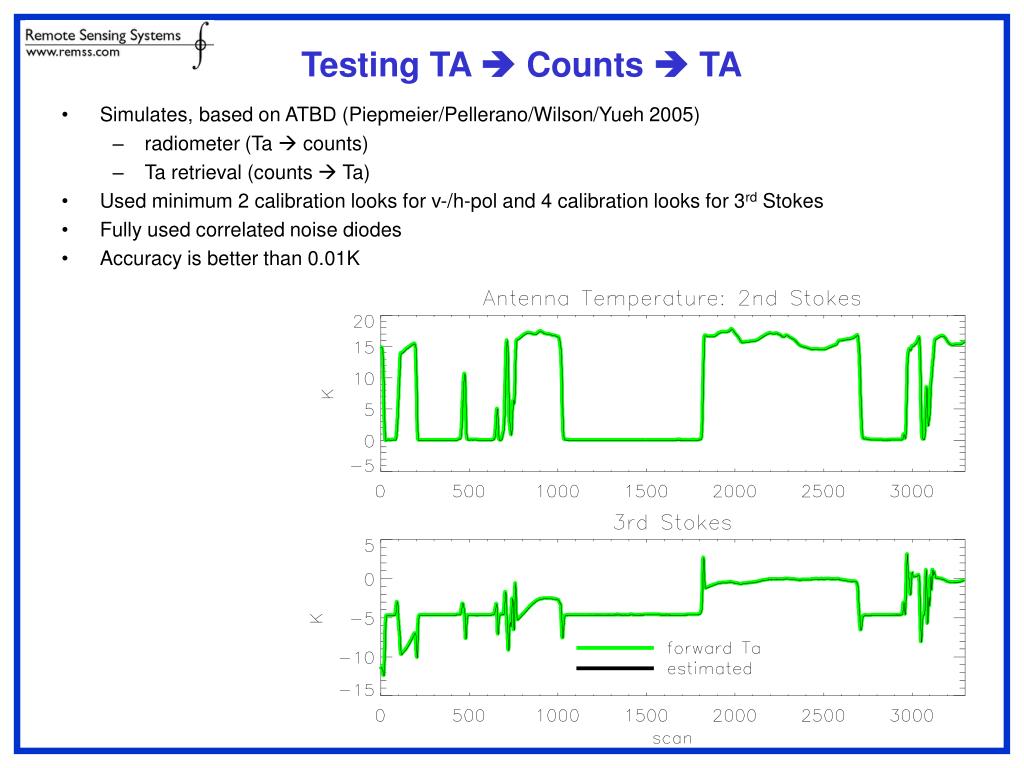 Remote Sensing Systems
www.remss.com

Testing TA ➔ Counts ➔ TA

• Simulates, based on ATBD (Piepmeier/Pellerano/Wilson/Yueh 2005)
 – radiometer (Ta → counts)
 – Ta retrieval (counts → Ta)
• Used minimum 2 calibration looks for v-/h-pol and 4 calibration looks for 3$^{rd}$ Stokes
• Fully used correlated noise diodes
• Accuracy is better than 0.01K

Antenna Temperature: 2nd Stokes

20
15
10
5
0
−5
K
0 500 1000 1500 2000 2500 3000

3rd Stokes

5
0
−5
−10
−15
K
forward Ta
estimated
0 500 1000 1500 2000 2500 3000
scan